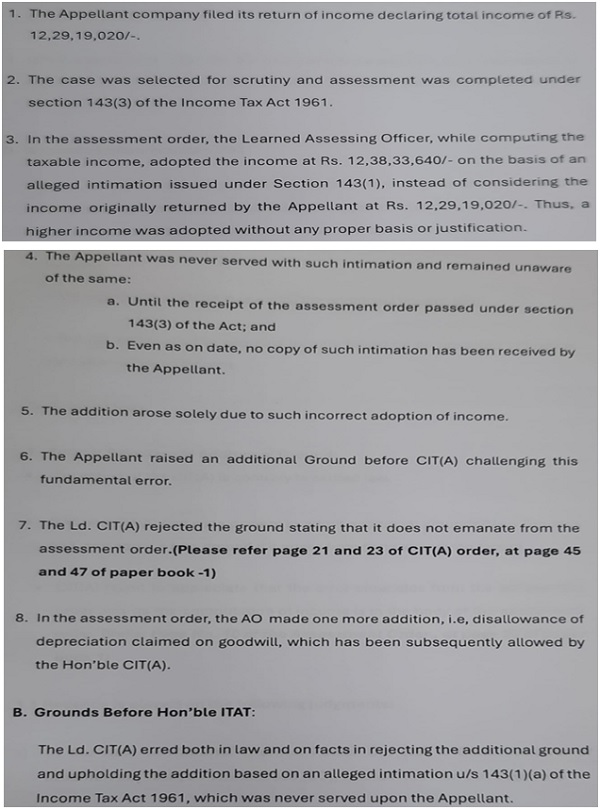 1. The Appellant company filed its return of income declaring total income of Rs. 12,29,19,020/-.

2. The case was selected for scrutiny and assessment was completed under section 143(3) of the Income Tax Act 1961.

3. In the assessment order, the Learned Assessing Officer, while computing the taxable income, adopted the income at Rs. 12,38,33,640/- on the basis of an alleged intimation issued under Section 143(1), instead of considering the income originally returned by the Appellant at Rs. 12,29,19,020/-. Thus, a higher income was adopted without any proper basis or justification.

4. The Appellant was never served with such intimation and remained unaware of the same:

a. Until the receipt of the assessment order passed under section 143(3) of the Act; and

b. Even as on date, no copy of such intimation has been received by the Appellant.

5. The addition arose solely due to such incorrect adoption of income.

6. The Appellant raised an additional Ground before CIT(A) challenging this fundamental error.

7. The Ld. CIT(A) rejected the ground stating that it does not emanate from the assessment order.(Please refer page 21 and 23 of CIT(A) order, at page 45 and 47 of paper book -1)

8. In the assessment order, the AO made one more addition, i.e, disallowance of depreciation claimed on goodwill, which has been subsequently allowed by the Hon'ble CIT(A).

B. Grounds Before Hon'ble ITAT:

The Ld. CIT(A) erred both in law and on facts in rejecting the additional ground and upholding the addition based on an alleged intimation u/s 143(1)(a) of the Income Tax Act 1961, which was never served upon the Appellant.